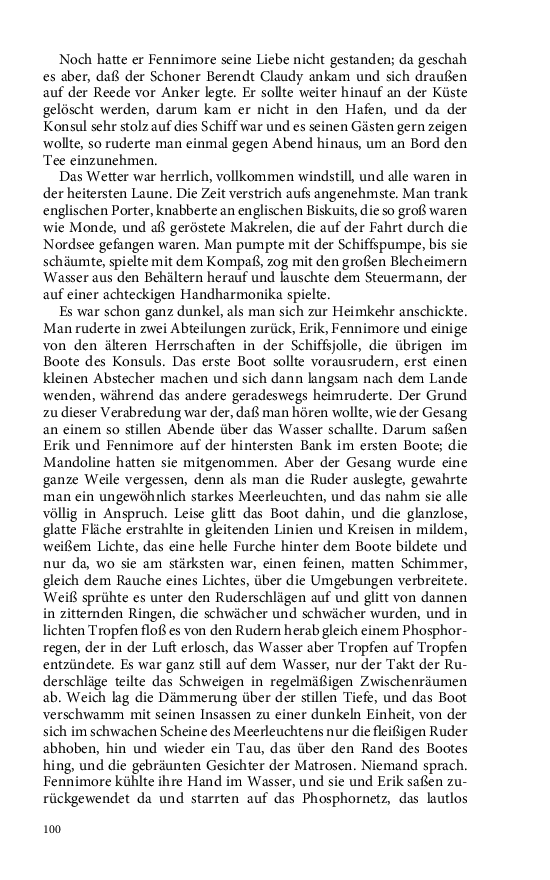 Noch hatte er Fennimore seine Liebe nicht gestanden; da geschah es aber, daß der Schoner Berendt Claudy ankam und sich draußen auf der Reede vor Anker legte. Er sollte weiter hinauf an der Küste gelöscht werden, darum kam er nicht in den Hafen, und da der Konsul sehr stolz auf dies Schiff war und es seinen Gästen gern zeigen wollte, so ruderte man einmal gegen Abend hinaus, um an Bord den Tee einzunehmen.

Das Wetter war herrlich, vollkommen windstill, und alle waren in der heitersten Laune. Die Zeit verstrich aufs angenehmste. Man trank englischen Porter, knabberte an englischen Biskuits, die so groß waren wie Monde, und aß geröstete Makrelen, die auf der Fahrt durch die Nordsee gefangen waren. Man pumpte mit der Schiffspumpe, bis sie schäumte, spielte mit dem Kompaß, zog mit den großen Blecheimern Wasser aus den Behältern herauf und lauschte dem Steuermann, der auf einer achteckigen Handharmonika spielte.

Es war schon ganz dunkel, als man sich zur Heimkehr anschickte. Man ruderte in zwei Abteilungen zurück, Erik, Fennimore und einige von den älteren Herrschaften in der Schiffsjolle, die übrigen im Boote des Konsuls. Das erste Boot sollte vorausrudern, erst einen kleinen Abstecher machen und sich dann langsam nach dem Lande wenden, während das andere geradeswegs heimruderte. Der Grund zu dieser Verabredung war der, daß man hören wollte, wie der Gesang an einem so stillen Abende über das Wasser schallte. Darum saßen Erik und Fennimore auf der hintersten Bank im ersten Boote; die Mandoline hatten sie mitgenommen. Aber der Gesang wurde eine ganze Weile vergessen, denn als man die Ruder auslegte, gewahrte man ein ungewöhnlich starkes Meerleuchten, und das nahm sie alle völlig in Anspruch. Leise glitt das Boot dahin, und die glanzlose, glatte Fläche erstrahlte in gleitenden Linien und Kreisen in mildem, weißem Lichte, das eine helle Furche hinter dem Boote bildete und nur da, wo sie am stärksten war, einen feinen, matten Schimmer, gleich dem Rauche eines Lichtes, über die Umgebungen verbreitete. Weiß sprühte es unter den Ruderschlägen auf und glitt von dannen in zitternden Ringen, die schwächer und schwächer wurden, und in lichten Tropfen floß es von den Rudern herab gleich einem Phosphorregen, der in der Luft erlosch, das Wasser aber Tropfen auf Tropfen entzündete. Es war ganz still auf dem Wasser, nur der Takt der Ruderschläge teilte das Schweigen in regelmäßigen Zwischenräumen ab. Weich lag die Dämmerung über der stillen Tiefe, und das Boot verschwamm mit seinen Insassen zu einer dunkeln Einheit, von der sich im schwachen Scheine des Meerleuchtens nur die fleißigen Ruder abhoben, hin und wieder ein Tau, das über den Rand des Bootes hing, und die gebräunten Gesichter der Matrosen. Niemand sprach. Fennimore kühlte ihre Hand im Wasser, und sie und Erik saßen zurückgewendet da und starrten auf das Phosphornetz, das lautlos

100